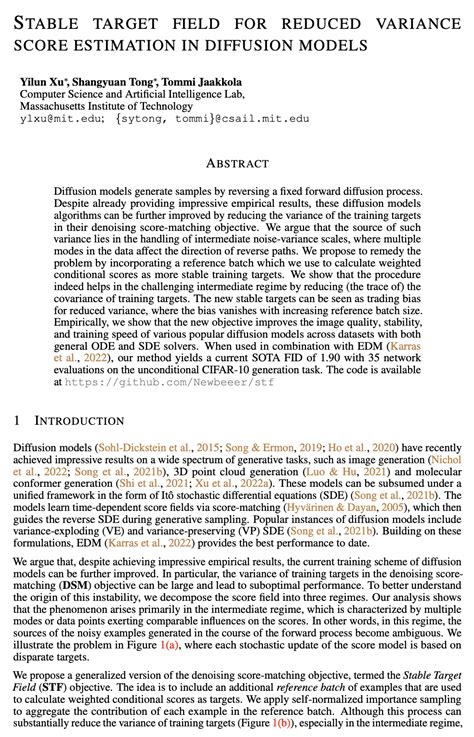 STABLE TARGET FIELD FOR REDUCED VARIANCE SCORE ESTIMATION IN DIFFUSION MODELS

Yilun Xu*, Shangyuan Tong*, Tommi Jaakkola
Computer Science and Artificial Intelligence Lab,
Massachusetts Institute of Technology
ylxu@mit.edu; {sytong, tommi}@csail.mit.edu

ABSTRACT

Diffusion models generate samples by reversing a fixed forward diffusion process. Despite already providing impressive empirical results, these diffusion models algorithms can be further improved by reducing the variance of the training targets in their denoising score-matching objective. We argue that the source of such variance lies in the handling of intermediate noise-variance scales, where multiple modes in the data affect the direction of reverse paths. We propose to remedy the problem by incorporating a reference batch which we use to calculate weighted conditional scores as more stable training targets. We show that the procedure indeed helps in the challenging intermediate regime by reducing (the trace of) the covariance of training targets. The new stable targets can be seen as trading bias for reduced variance, where the bias vanishes with increasing reference batch size. Empirically, we show that the new objective improves the image quality, stability, and training speed of various popular diffusion models across datasets with both general ODE and SDE solvers. When used in combination with EDM (Karras et al., 2022), our method yields a current SOTA FID of 1.90 with 35 network evaluations on the unconditional CIFAR-10 generation task. The code is available at https://github.com/Newbeeer/stf

1 INTRODUCTION

Diffusion models (Sohl-Dickstein et al., 2015; Song & Ermon, 2019; Ho et al., 2020) have recently achieved impressive results on a wide spectrum of generative tasks, such as image generation (Nichol et al., 2022; Song et al., 2021b), 3D point cloud generation (Luo & Hu, 2021) and molecular conformer generation (Shi et al., 2021; Xu et al., 2022a). These models can be subsumed under a unified framework in the form of Itô stochastic differential equations (SDE) (Song et al., 2021b). The models learn time-dependent score fields via score-matching (Hyvärinen & Dayan, 2005), which then guides the reverse SDE during generative sampling. Popular instances of diffusion models include variance-exploding (VE) and variance-preserving (VP) SDE (Song et al., 2021b). Building on these formulations, EDM (Karras et al., 2022) provides the best performance to date.

We argue that, despite achieving impressive empirical results, the current training scheme of diffusion models can be further improved. In particular, the variance of training targets in the denoising score-matching (DSM) objective can be large and lead to suboptimal performance. To better understand the origin of this instability, we decompose the score field into three regimes. Our analysis shows that the phenomenon arises primarily in the intermediate regime, which is characterized by multiple modes or data points exerting comparable influences on the scores. In other words, in this regime, the sources of the noisy examples generated in the course of the forward process become ambiguous. We illustrate the problem in Figure 1(a), where each stochastic update of the score model is based on disparate targets.

We propose a generalized version of the denoising score-matching objective, termed the Stable Target Field (STF) objective. The idea is to include an additional reference batch of examples that are used to calculate weighted conditional scores as targets. We apply self-normalized importance sampling to aggregate the contribution of each example in the reference batch. Although this process can substantially reduce the variance of training targets (Figure 1(b)), especially in the intermediate regime,